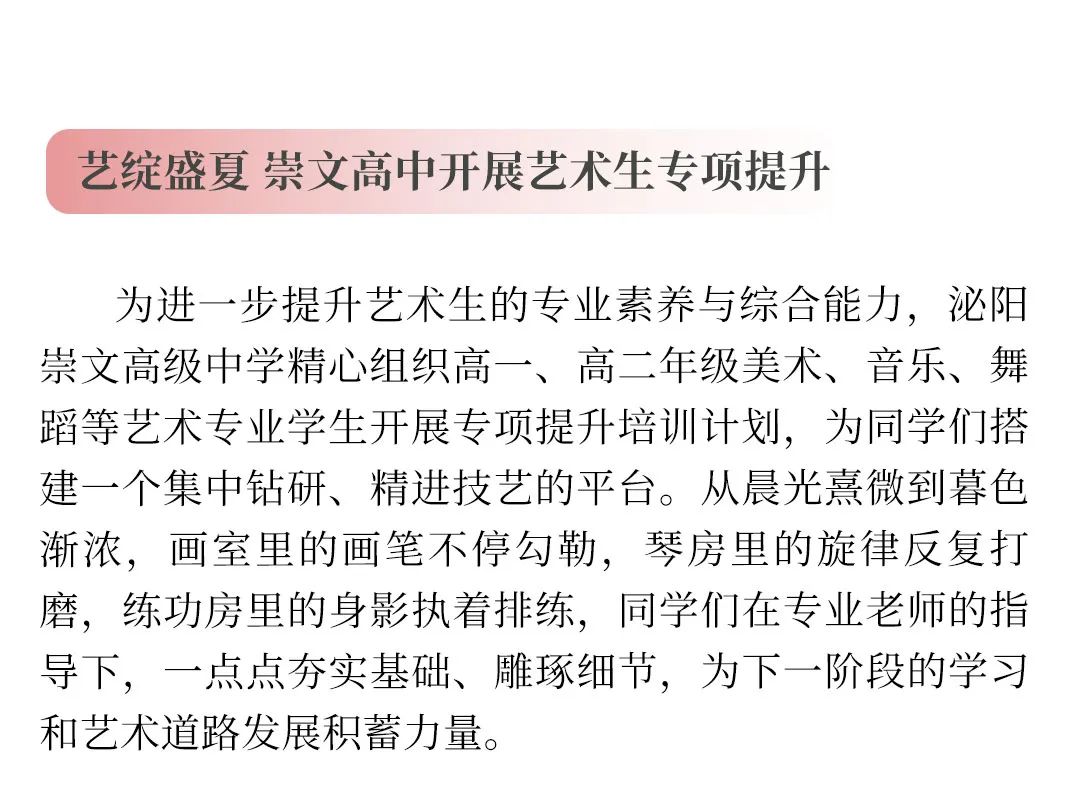 艺绽盛夏 崇文高中开展艺术生专项提升

为进一步提升艺术生的专业素养与综合能力，泌阳崇文高级中学精心组织高一、高二年级美术、音乐、舞蹈等艺术专业学生开展专项提升培训计划，为同学们搭建一个集中钻研、精进技艺的平台。从晨光熹微到暮色渐浓，画室里的画笔不停勾勒，琴房里的旋律反复打磨，练功房里的身影执着排练，同学们在专业老师的指导下，一点点夯实基础、雕琢细节，为下一阶段的学习和艺术道路发展积蓄力量。